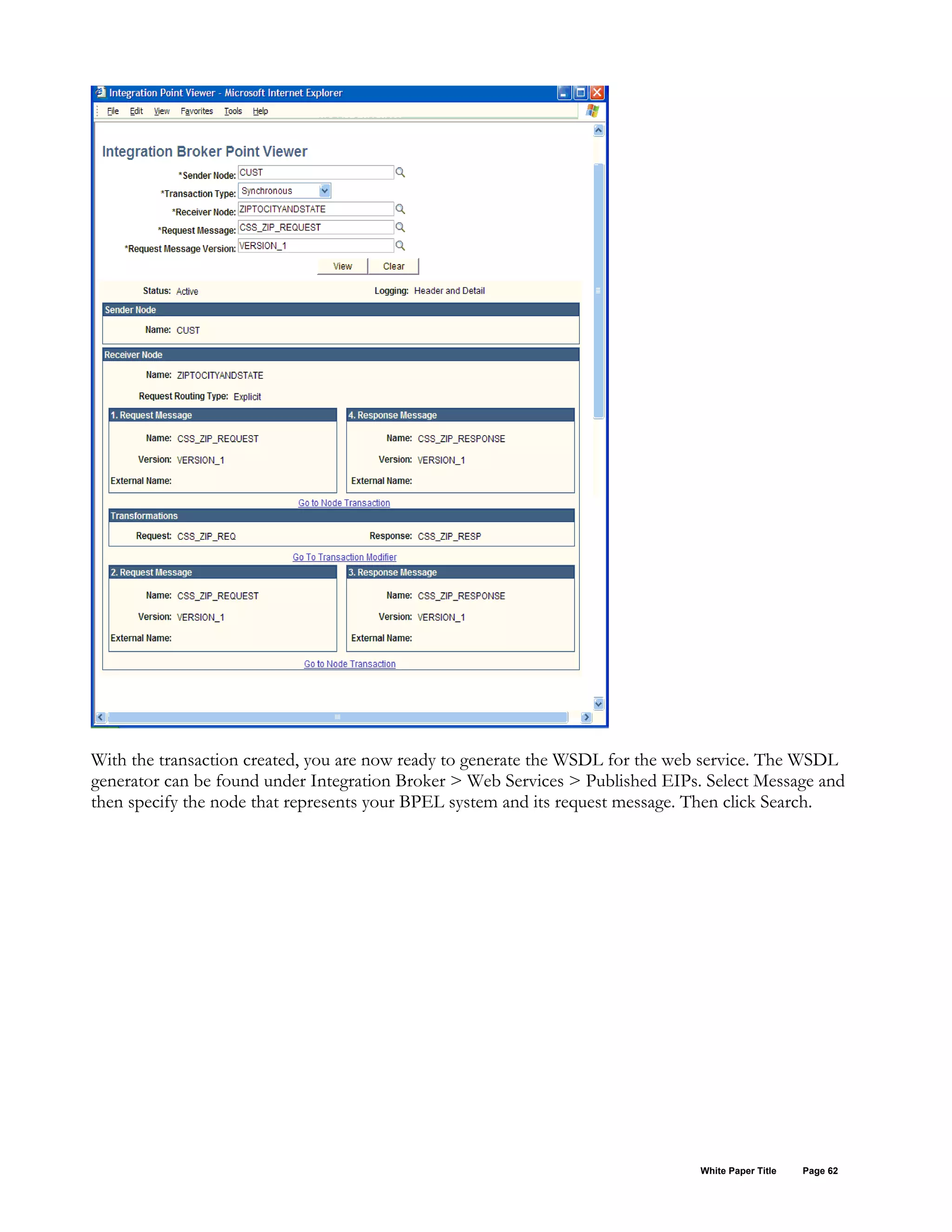 Integration Point Viewer - Microsoft Internet Explorer

File Edit View Favorites Tools Help

Integration Broker Point Viewer

*Sender Node: CUST

*Transaction Type: Synchronous

*Receiver Node: ZIPTOCITYANDSTATE

*Request Message: CSS_ZIP_REQUEST

*Request Message Version: VERSION_1

View Clear

Status: Active Logging: Header and Detail

Sender Node

Name: CUST

Receiver Node

Name: ZIPTOCITYANDSTATE

Request Routing Type: Explicit

1. Request Message

Name: CSS_ZIP_REQUEST

Version: VERSION_1

External Name:

4. Response Message

Name: CSS_ZIP_RESPONSE

Version: VERSION_1

External Name:

Go to Node Transaction

Transformations

Request: CSS_ZIP_REQ Response: CSS_ZIP_RESP

Go To Transaction Modifier

2. Request Message

Name: CSS_ZIP_REQUEST

Version: VERSION_1

External Name:

3. Response Message

Name: CSS_ZIP_RESPONSE

Version: VERSION_1

External Name:

Go to Node Transaction

With the transaction created, you are now ready to generate the WSDL for the web service. The WSDL generator can be found under Integration Broker > Web Services > Published EIPs. Select Message and then specify the node that represents your BPEL system and its request message. Then click Search.

White Paper Title Page 62